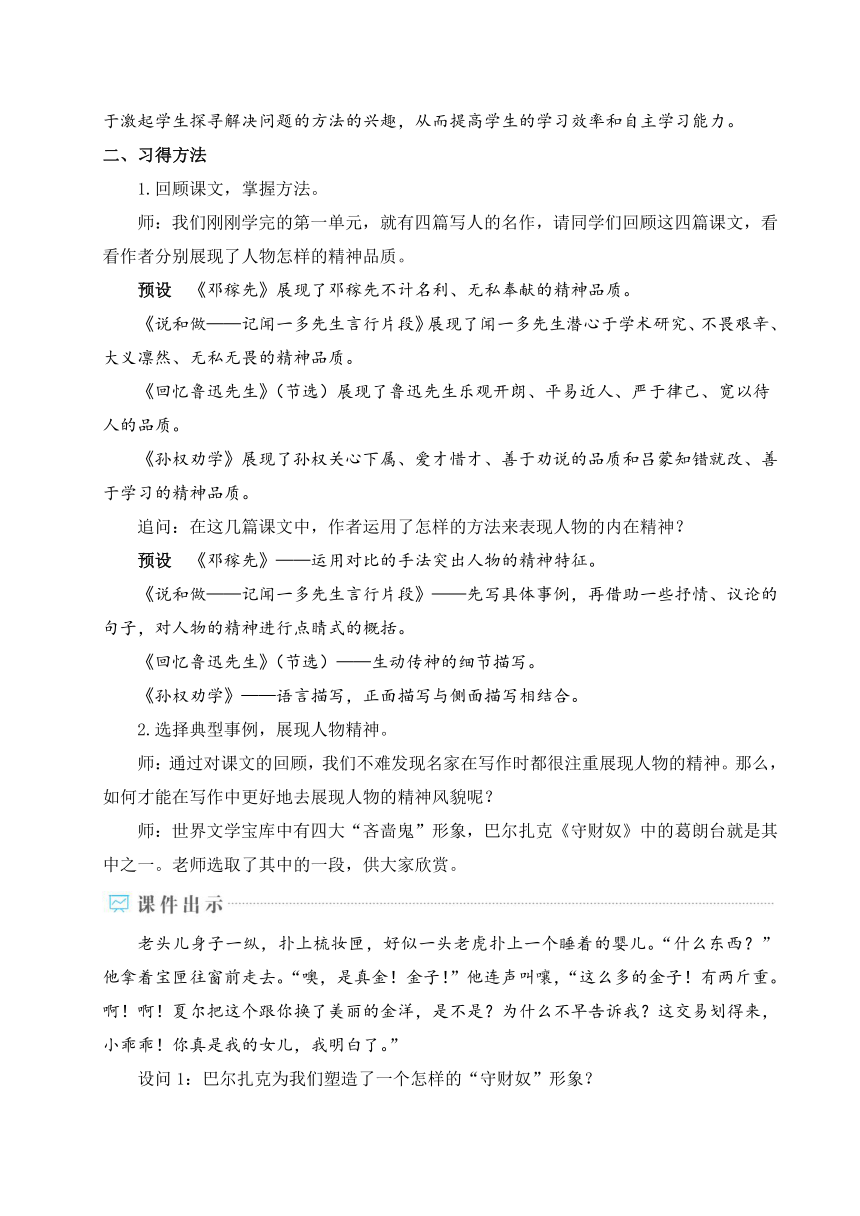 于激起学生探寻解决问题的方法的兴趣，从而提高学生的学习效率和自主学习能力。

二、习得方法

1.回顾课文，掌握方法。

师：我们刚刚学完的第一单元，就有四篇写人的名作，请同学们回顾这四篇课文，看看作者分别展现了人物怎样的精神品质。

预设 《邓稼先》展现了邓稼先不计名利、无私奉献的精神品质。

《说和做——记闻一多先生言行片段》展现了闻一多先生潜心于学术研究、不畏艰辛、大义凛然、无私无畏的精神品质。

《回忆鲁迅先生》（节选）展现了鲁迅先生乐观开朗、平易近人、严于律己、宽以待人的品质。

《孙权劝学》展现了孙权关心下属、爱才惜才、善于劝说的品质和吕蒙知错就改、善于学习的精神品质。

追问：在这几篇课文中，作者运用了怎样的方法来表现人物的内在精神？

预设 《邓稼先》——运用对比的手法突出人物的精神特征。

《说和做——记闻一多先生言行片段》——先写具体事例，再借助一些抒情、议论的句子，对人物的精神进行点睛式的概括。

《回忆鲁迅先生》（节选）——生动传神的细节描写。

《孙权劝学》——语言描写，正面描写与侧面描写相结合。

2.选择典型事例，展现人物精神。

师：通过对课文的回顾，我们不难发现名家在写作时都很注重展现人物的精神。那么，如何才能在写作中更好地去展现人物的精神风貌呢？

师：世界文学宝库中有四大“吝啬鬼”形象，巴尔扎克《守财奴》中的葛朗台就是其中之一。老师选取了其中的一段，供大家欣赏。

课件出示

老头儿身子一纵，扑上梳妆匣，好似一头老虎扑上一个睡着的婴儿。“什么东西？”他拿着宝匣往窗前走去。“噢，是真金！金子！”他连声叫嚷，“这么多的金子！有两斤重。啊！啊！夏尔把这个跟你换了美丽的金洋，是不是？为什么不早告诉我？这交易划得来，小乖乖！你真是我的女儿，我明白了。”

设问 1：巴尔扎克为我们塑造了一个怎样的“守财奴”形象？